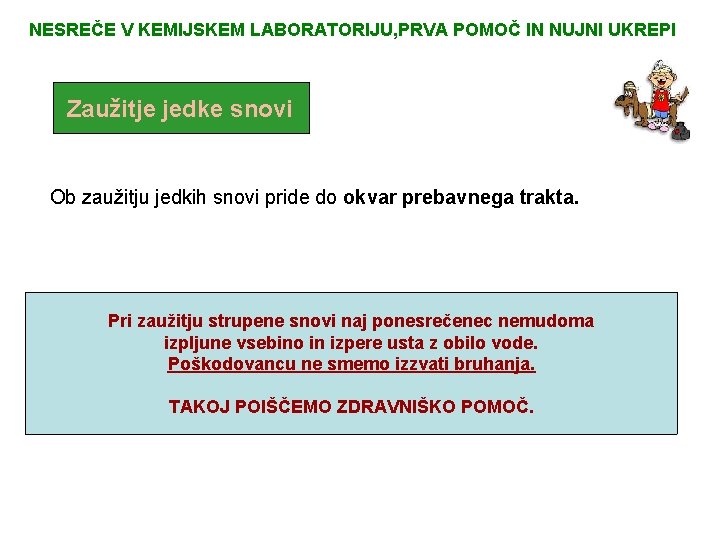 NESREČE V KEMIJSKEM LABORATORIJU,PRVA POMOČ IN NUJNI UKREPI

Zaužitje jedke snovi

Ob zaužitju jedkih snovi pride do okvar prebavnega trakta.

Pri zaužitju strupene snovi naj ponesrečenec nemudoma izpljune vsebino in izpere usta z obilo vode. Poškodovancu ne smemo izzvati bruhanja.

TAKOJ POIŠČEMO ZDRAVNIŠKO POMOČ.